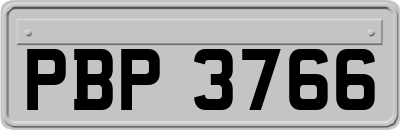 PBP 3766